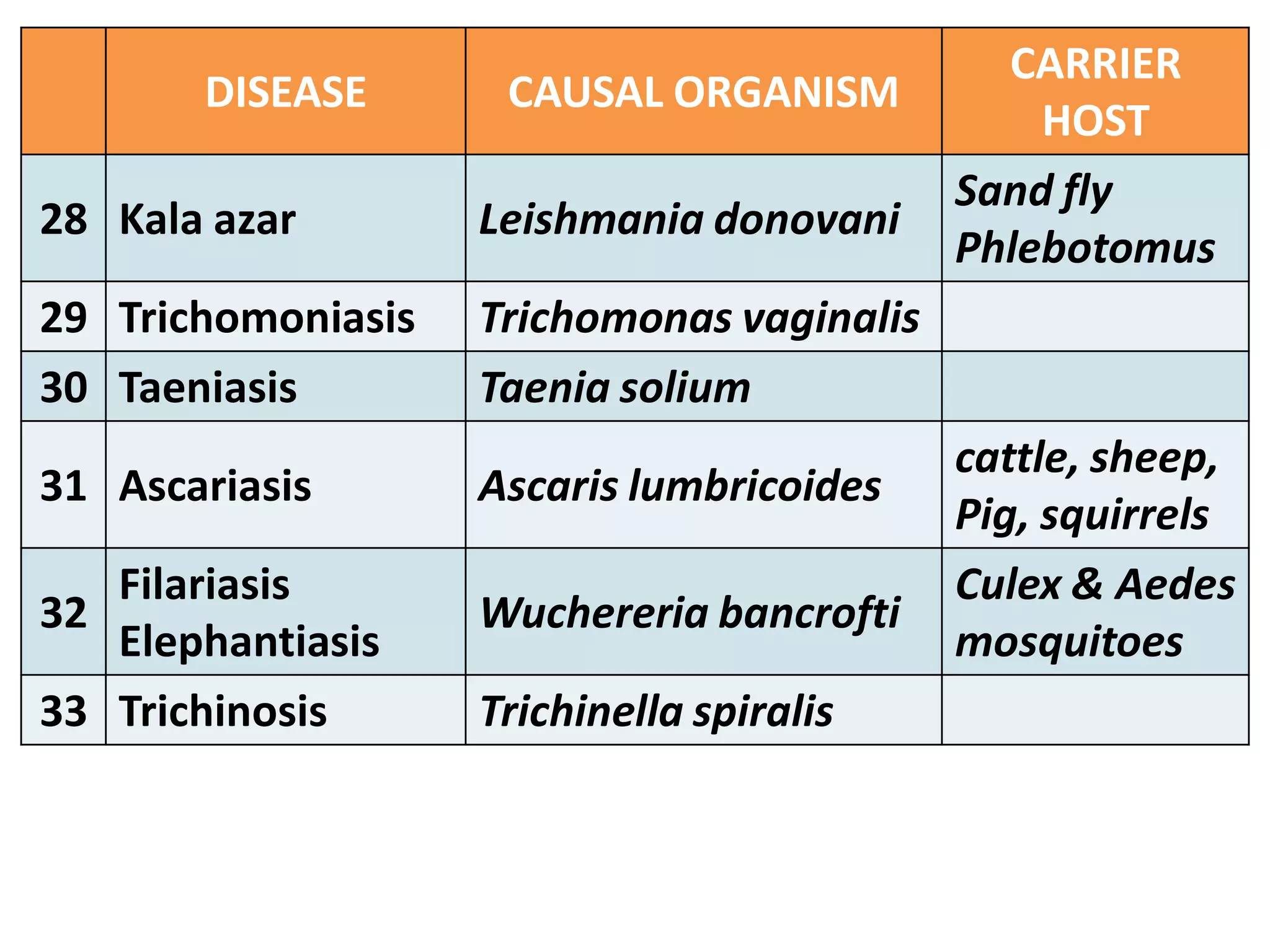 |  | DISEASE | CAUSAL ORGANISM | CARRIER HOST |
|---|---|---|---|
| 28 | Kala azar | Leishmania donovani | Sand fly Phlebotomus |
| 29 | Trichomoniasis | Trichomonas vaginalis |  |
| 30 | Taeniasis | Taenia solium |  |
| 31 | Ascariasis | Ascaris lumbricoides | cattle, sheep, Pig, squirrels |
| 32 | Filariasis Elephantiasis | Wuchereria bancrofti | Culex & Aedes mosquitoes |
| 33 | Trichinosis | Trichinella spiralis |  |